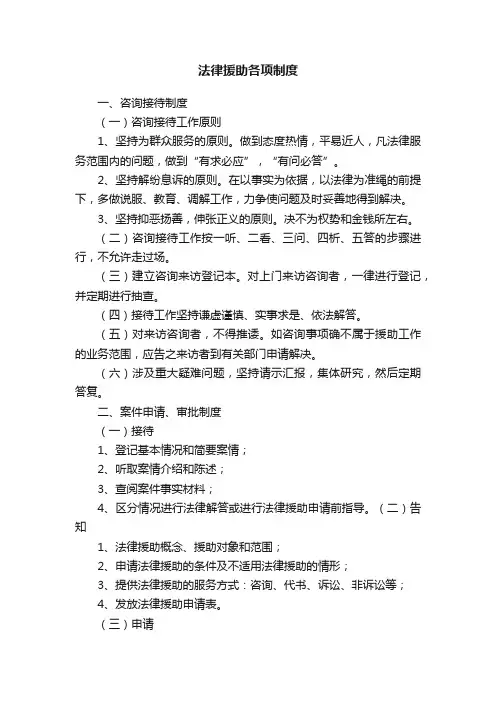 法律援助各项制度

一、咨询接待制度

（一）咨询接待工作原则

1、坚持为群众服务的原则。做到态度热情，平易近人，凡法律服务范围内的问题，做到“有求必应”，“有问必答”。

2、坚持解纷息诉的原则。在以事实为依据，以法律为准绳的前提下，多做说服、教育、调解工作，力争使问题及时妥善地得到解决。

3、坚持抑恶扬善，伸张正义的原则。决不为权势和金钱所左右。

（二）咨询接待工作按一听、二看、三问、四析、五答的步骤进行，不允许走过场。

（三）建立咨询来访登记本。对上门来访咨询者，一律进行登记，并定期进行抽查。

（四）接待工作坚持谦虚谨慎、实事求是、依法解答。

（五）对来访咨询者，不得推诿。如咨询事项确不属于援助工作的业务范围，应告之来访者到有关部门申请解决。

（六）涉及重大疑难问题，坚持请示汇报，集体研究，然后定期答复。

二、案件申请、审批制度

（一）接待

1、登记基本情况和简要案情；

2、听取案情介绍和陈述；

3、查阅案件事实材料；

4、区分情况进行法律解答或进行法律援助申请前指导。（二）告知

1、法律援助概念、援助对象和范围；

2、申请法律援助的条件及不适用法律援助的情形；

3、提供法律援助的服务方式：咨询、代书、诉讼、非诉讼等；

4、发放法律援助申请表。

（三）申请